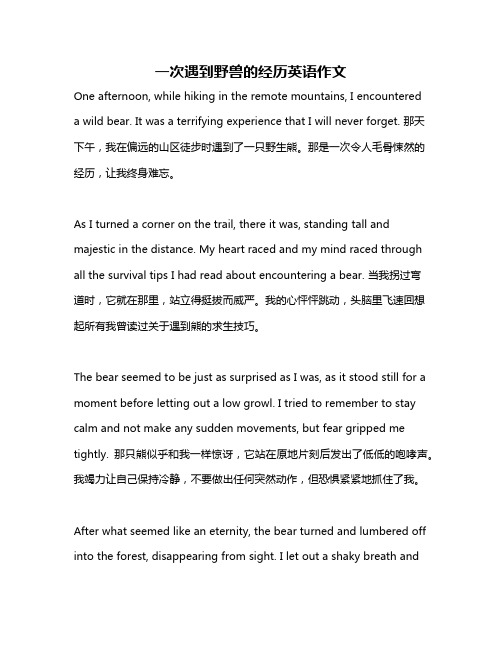 一次遇到野兽的经历英语作文

One afternoon, while hiking in the remote mountains, I encountered a wild bear. It was a terrifying experience that I will never forget. 那天下午，我在偏远的山区徒步时遇到了一只野生熊。那是一次令人毛骨悚然的经历，让我终身难忘。

As I turned a corner on the trail, there it was, standing tall and majestic in the distance. My heart raced and my mind raced through all the survival tips I had read about encountering a bear. 当我拐过弯道时，它就在那里，站立得挺拔而威严。我的心怦怦跳动，头脑里飞速回想起所有我曾读过关于遇到熊的求生技巧。

The bear seemed to be just as surprised as I was, as it stood still for a moment before letting out a low growl. I tried to remember to stay calm and not make any sudden movements, but fear gripped me tightly. 那只熊似乎和我一样惊讶，它站在原地片刻后发出了低低的咆哮声。我竭力让自己保持冷静，不要做出任何突然动作，但恐惧紧紧地抓住了我。

After what seemed like an eternity, the bear turned and lumbered off into the forest, disappearing from sight. I let out a shaky breath and